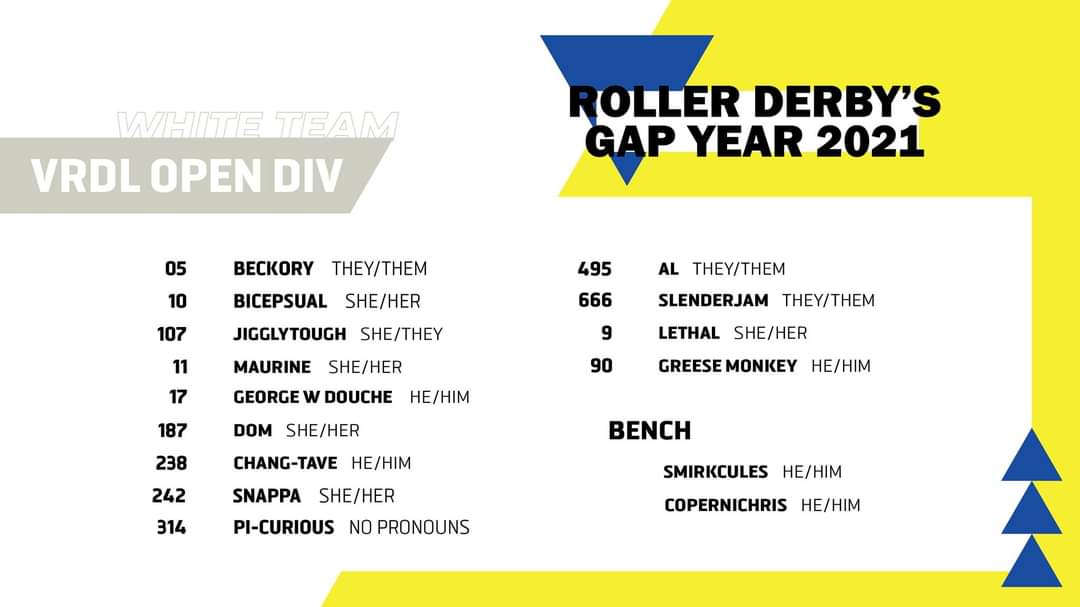 WHITE TEAM
VRDL OPEN DIV

ROLLER DERBY'S GAP YEAR 2021

05 BECKORY THEY/THEM
10 BICEPSUAL SHE/HER
107 JIGGLYTOUGH SHE/THEY
11 MAURINE SHE/HER
17 GEORGE W DOUCHE HE/HIM
187 DOM SHE/HER
238 CHANG-TAVE HE/HIM
242 SNAPPA SHE/HER
314 PI-CURIOUS NO PRONOUNS

495 AL THEY/THEM
666 SLENDERJAM THEY/THEM
9 LETHAL SHE/HER
90 GREESE MONKEY HE/HIM

BENCH
SMIRKCULES HE/HIM
COPERNICHRIS HE/HIM